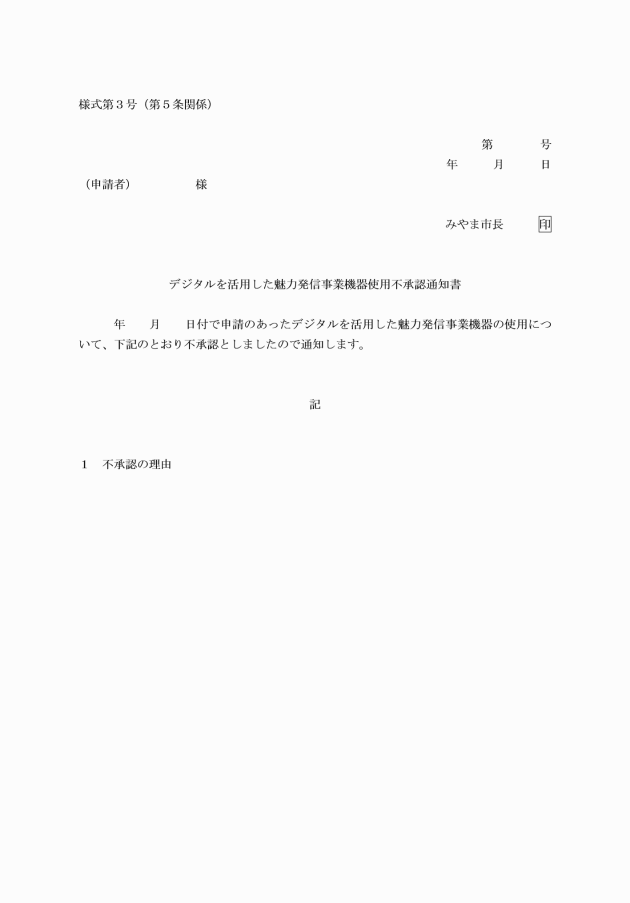 様式第３号（第５条関係）

第　　号
年　　月　　日

（申請者）　　　　様

みやま市長　　印

デジタルを活用した魅力発信事業機器使用不承認通知書

年　　月　　日付で申請のあったデジタルを活用した魅力発信事業機器の使用について、下記のとおり不承認としましたので通知します。

記

１　不承認の理由